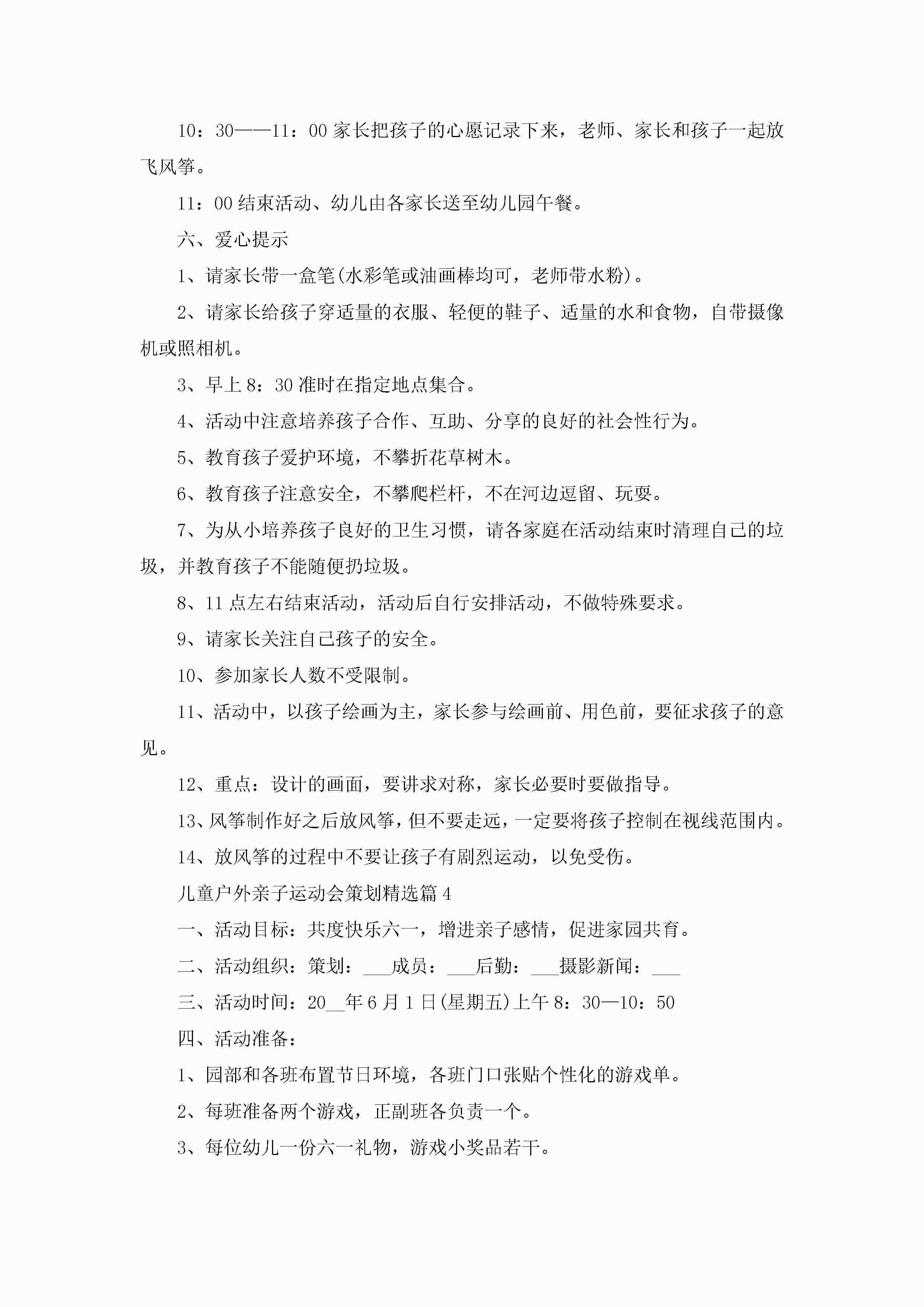 10：30——11：00 家长把孩子的心愿记录下来，老师、家长和孩子一起放飞风筝。

11：00 结束活动、幼儿由各家长送至幼儿园午餐。

六、爱心提示

1、请家长带一盒笔(水彩笔或油画棒均可，老师带水粉)。

2、请家长给孩子穿适量的衣服、轻便的鞋子、适量的水和食物，自带摄像机或照相机。

3、早上 8：30 准时在指定地点集合。

4、活动中注意培养孩子合作、互助、分享的良好的社会性行为。

5、教育孩子爱护环境，不攀折花草树木。

6、教育孩子注意安全，不攀爬栏杆，不在河边逗留、玩耍。

7、为从小培养孩子良好的卫生习惯，请各家庭在活动结束时清理自己的垃圾，并教育孩子不能随便扔垃圾。

8、11 点左右结束活动，活动后自行安排活动，不做特殊要求。

9、请家长关注自己孩子的安全。

10、参加家长人数不受限制。

11、活动中，以孩子绘画为主，家长参与绘画前、用色前，要征求孩子的意见。

12、重点：设计的画面，要讲求对称，家长必要时要做指导。

13、风筝制作好之后放风筝，但不要走远，一定要将孩子控制在视线范围内。

14、放风筝的过程中不要让孩子有剧烈运动，以免受伤。

儿童户外亲子运动会策划精选篇 4

一、活动目标：共度快乐六一，增进亲子感情，促进家园共育。

二、活动组织：策划：___成员：___后勤：___摄影新闻：___

三、活动时间：20__年 6 月 1 日(星期五)上午 8：30—10：50

四、活动准备：

1、园部和各班布置节日环境，各班门口张贴个性化的游戏单。

2、每班准备两个游戏，正副班各负责一个。

3、每位幼儿一份六一礼物，游戏小奖品若干。